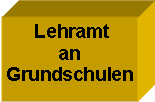 Lehramt
an
Grundschulen